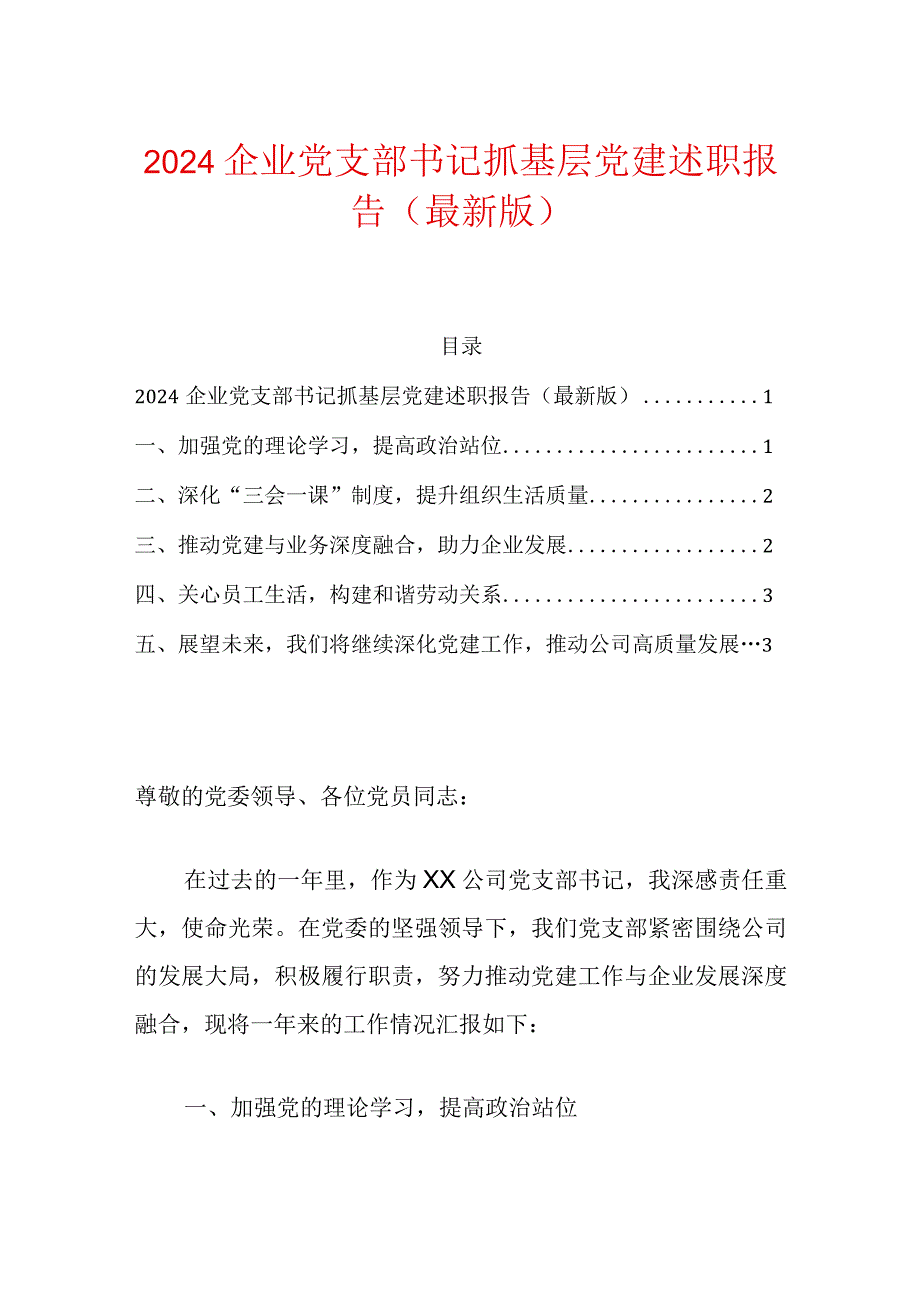 2024企业党支部书记抓基层党建述职报告（最新版）

目录

2024企业党支部书记抓基层党建述职报告（最新版）...........1

一、加强党的理论学习，提高政治站位........................1

二、深化“三会一课”制度，提升组织生活质量................2

三、推动党建与业务深度融合，助力企业发展..................2

四、关心员工生活，构建和谐劳动关系........................3

五、展望未来，我们将继续深化党建工作，推动公司高质量发展…3

尊敬的党委领导、各位党员同志：

在过去的一年里，作为XX公司党支部书记，我深感责任重大，使命光荣。在党委的坚强领导下，我们党支部紧密围绕公司的发展大局，积极履行职责，努力推动党建工作与企业发展深度融合，现将一年来的工作情况汇报如下：

一、加强党的理论学习，提高政治站位